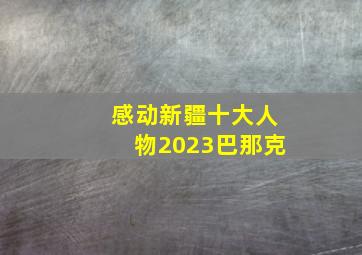 感动新疆十大人物2023巴那克